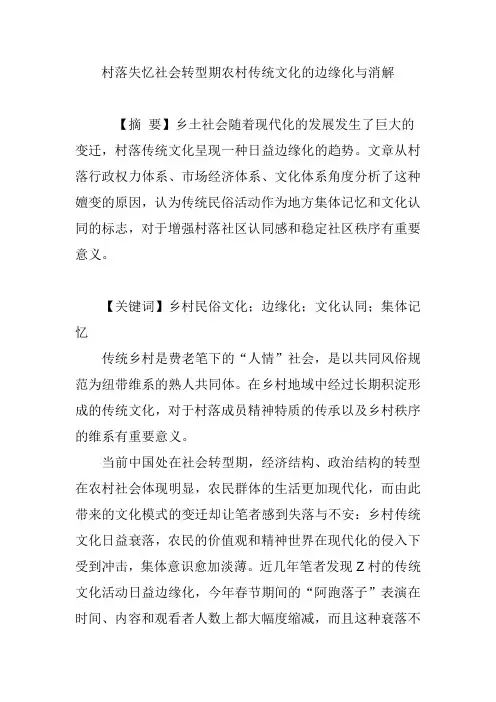 村落失忆社会转型期农村传统文化的边缘化与消解

【摘 要】乡土社会随着现代化的发展发生了巨大的变迁，村落传统文化呈现一种日益边缘化的趋势。文章从村落行政权力体系、市场经济体系、文化体系角度分析了这种嬗变的原因，认为传统民俗活动作为地方集体记忆和文化认同的标志，对于增强村落社区认同感和稳定社区秩序有重要意义。

【关键词】乡村民俗文化；边缘化；文化认同；集体记忆

传统乡村是费老笔下的“人情”社会，是以共同风俗规范为纽带维系的熟人共同体。在乡村地域中经过长期积淀形成的传统文化，对于村落成员精神特质的传承以及乡村秩序的维系有重要意义。

当前中国处在社会转型期，经济结构、政治结构的转型在农村社会体现明显，农民群体的生活更加现代化，而由此带来的文化模式的变迁却让笔者感到失落与不安：乡村传统文化日益衰落，农民的价值观和精神世界在现代化的侵入下受到冲击，集体意识愈加淡薄。近几年笔者发现 Z 村的传统文化活动日益边缘化，今年春节期间的“阿跑落子”表演在时间、内容和观看者人数上都大幅度缩减，而且这种衰落不